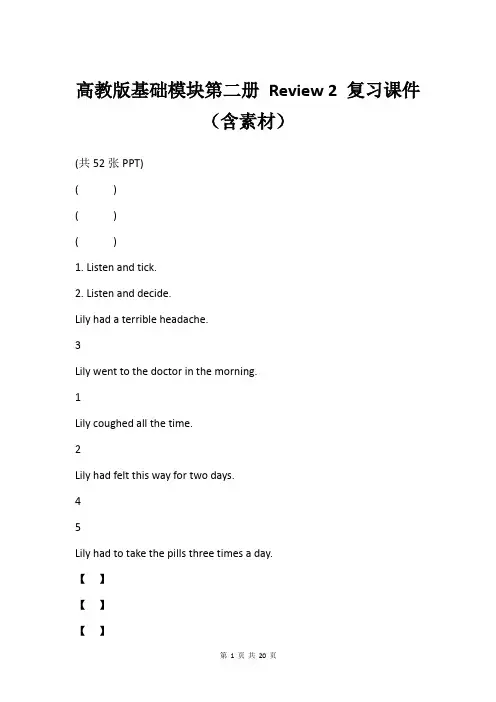 高教版基础模块第二册 Review 2 复习课件（含素材）

(共 52 张 PPT)

(　　)

(　　)

(　　)

1. Listen and tick.

2. Listen and decide.

Lily had a terrible headache.

3

Lily went to the doctor in the morning.

1

Lily coughed all the time.

2

Lily had felt this way for two days.

4

5

Lily had to take the pills three times a day.

【　】

【　】

【　】

第 1 页 共 20 页